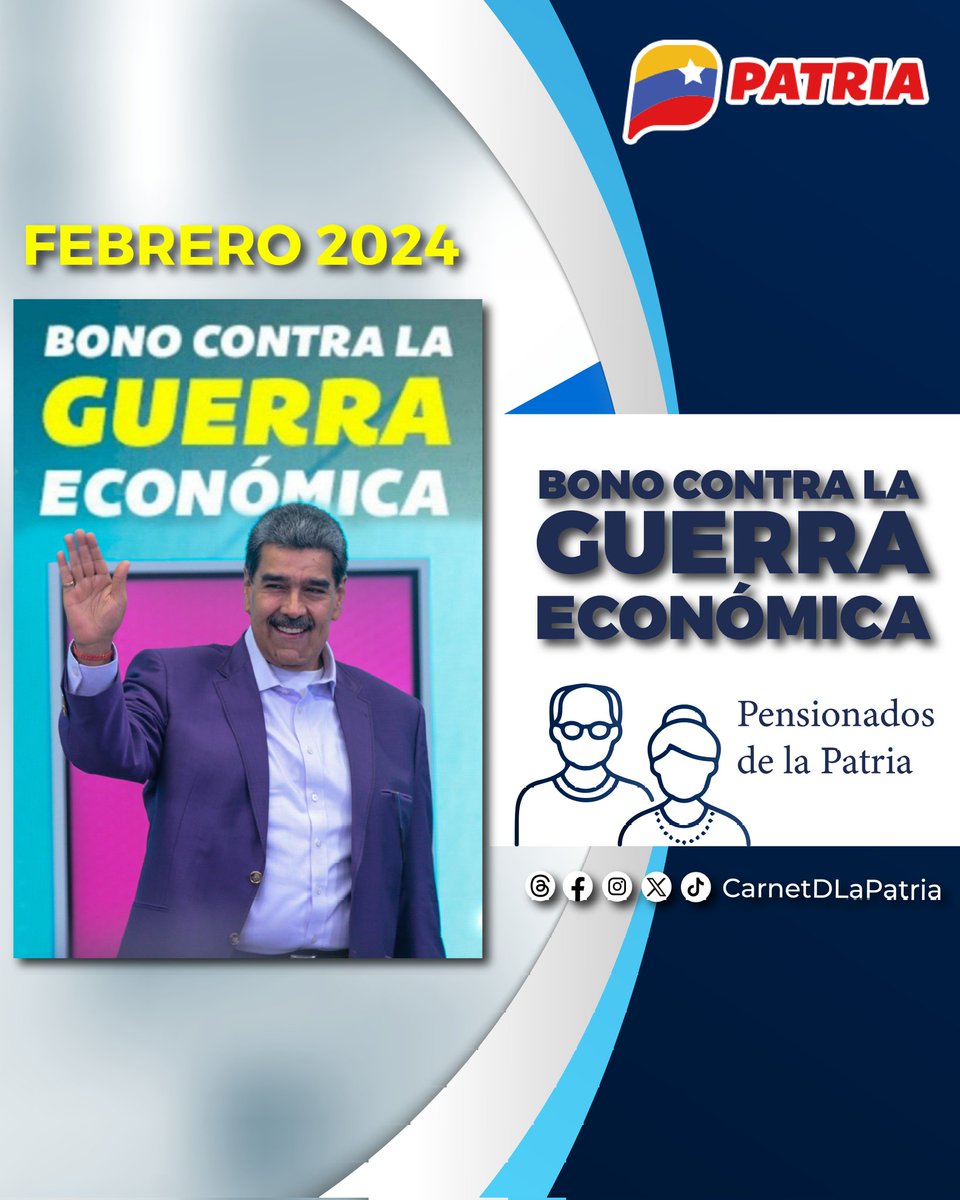 PATRIA

FEBRERO 2024

BONO CONTRA LA GUERRA ECONÓMICA

BONO CONTRA LA GUERRA ECONÓMICA

Pensionados de la Patria

CarnetDLaPatria